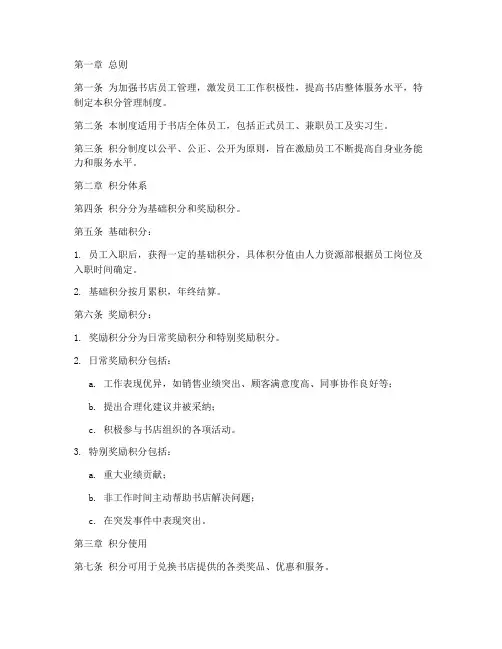 第一章 总则

第一条 为加强书店员工管理，激发员工工作积极性，提高书店整体服务水平，特制定本积分管理制度。

第二条 本制度适用于书店全体员工，包括正式员工、兼职员工及实习生。

第三条 积分制度以公平、公正、公开为原则，旨在激励员工不断提高自身业务能力和服务水平。

第二章 积分体系

第四条 积分分为基础积分和奖励积分。

第五条 基础积分：

1. 员工入职后，获得一定的基础积分，具体积分值由人力资源部根据员工岗位及入职时间确定。

2. 基础积分按月累积，年终结算。

第六条 奖励积分：

1. 奖励积分分为日常奖励积分和特别奖励积分。

2. 日常奖励积分包括：

a. 工作表现优异，如销售业绩突出、顾客满意度高、同事协作良好等；

b. 提出合理化建议并被采纳；

c. 积极参与书店组织的各项活动。

3. 特别奖励积分包括：

a. 重大业绩贡献；

b. 非工作时间主动帮助书店解决问题；

c. 在突发事件中表现突出。

第三章 积分使用

第七条 积分可用于兑换书店提供的各类奖品、优惠和服务。